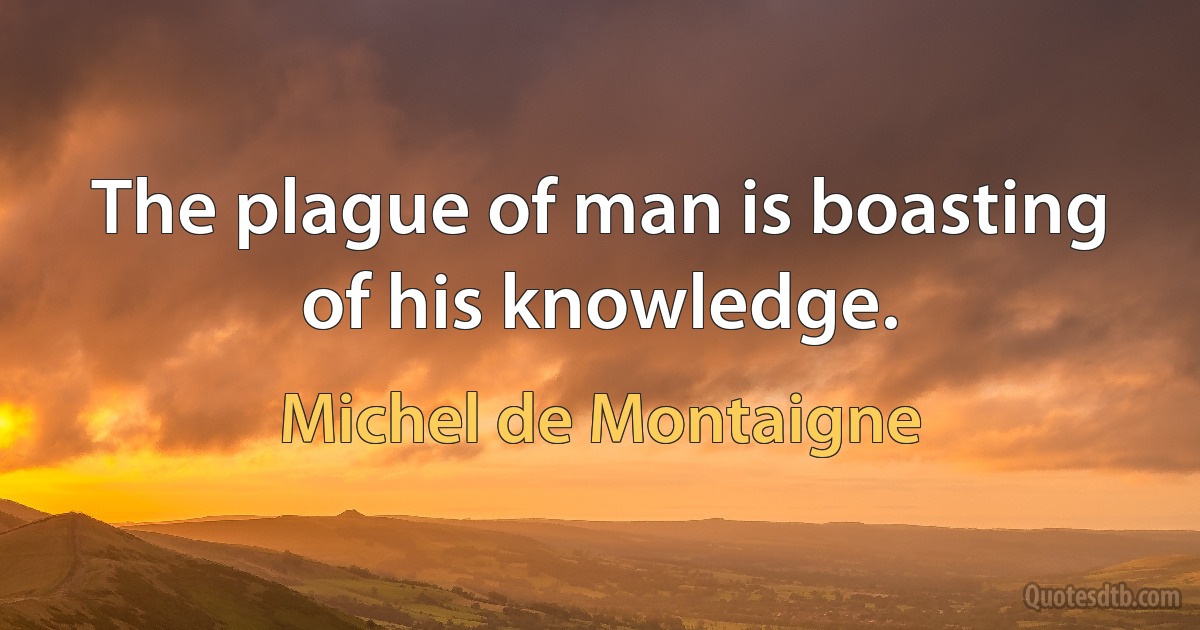 The plague of man is boasting of his knowledge.

Michel de Montaigne

Quotesdtb.com